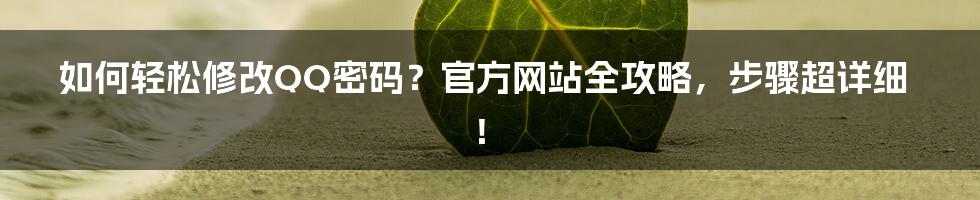 如何轻松修改QQ密码？官方网站全攻略，步骤超详细！